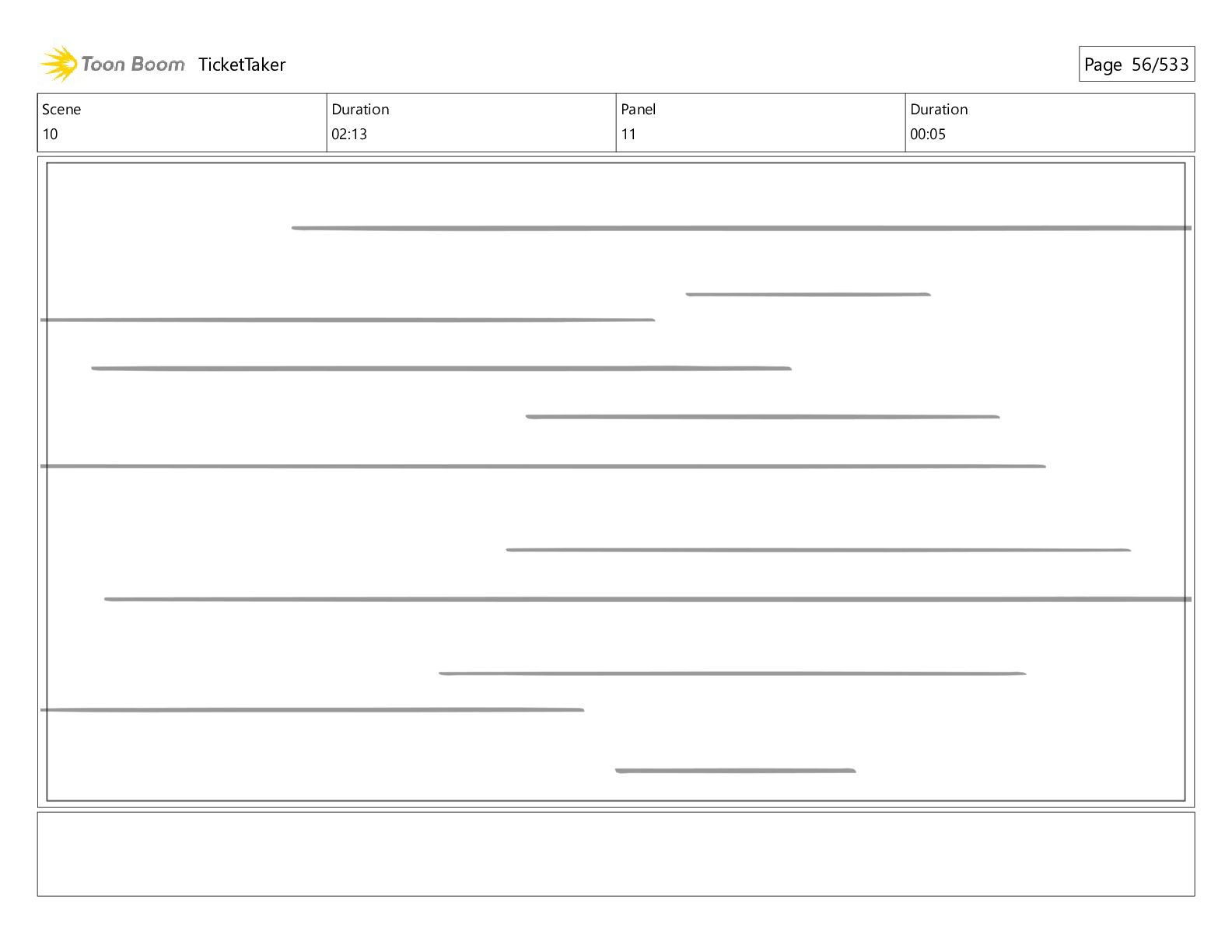 Toon Boom TicketTaker

Page 56/533

| Scene | Duration | Panel | Duration |
|---|---|---|---|
| 10 | 02:13 | 11 | 00:05 |